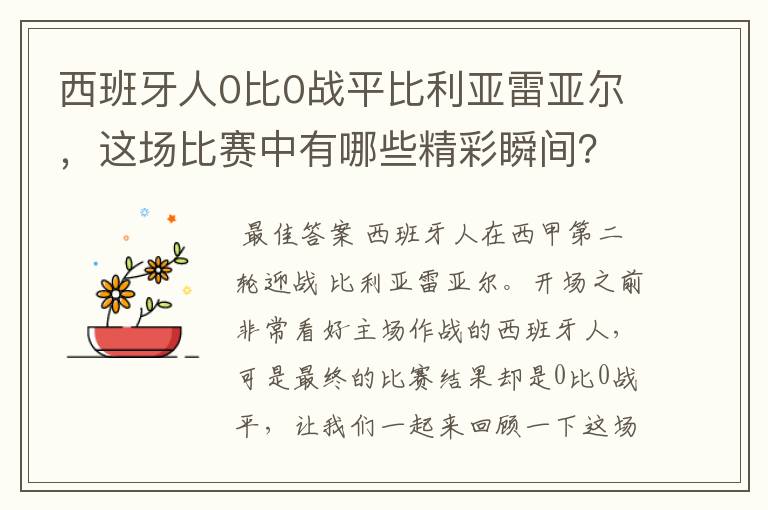 西班牙人0比0战平比利亚雷亚尔，这场比赛中有哪些精彩瞬间？

最佳答案 西班牙人在西甲第二轮迎战比利亚雷亚尔。开场之前非常看好主场作战的西班牙人，可是最终的比赛结果却是0比0战平，让我们一起来回顾一下这场